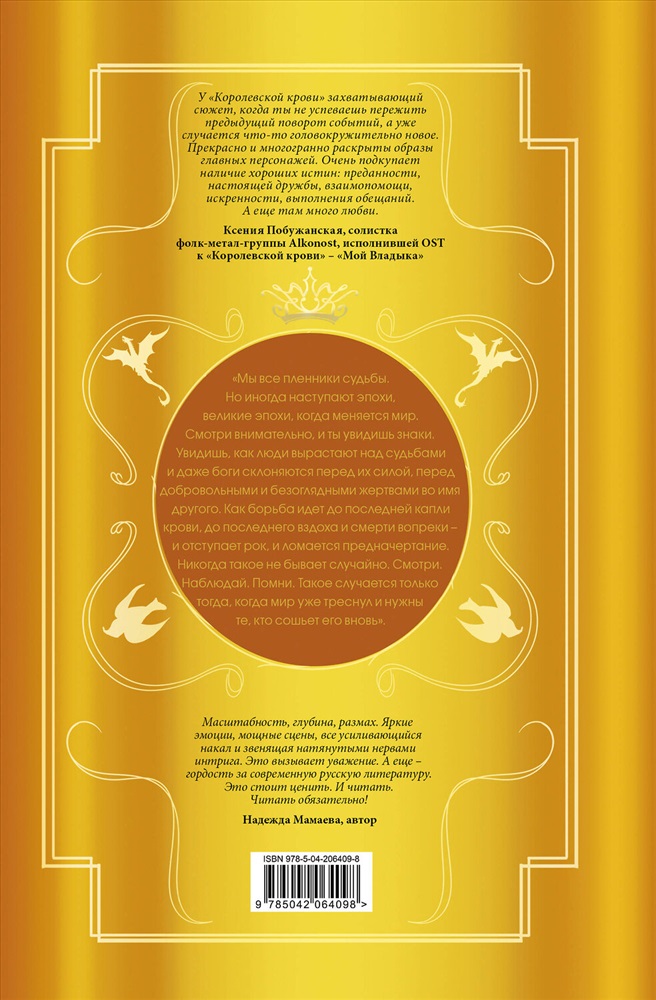 У «Королевской крови» захватывающий сюжет, когда ты не успеваешь пережить предыдущий поворот событий, а уже случается что-то головокружительно новое. Прекрасно и многогранно раскрыты образы главных персонажей. Очень подкупает наличие хороших истин: преданности, настоящей дружбы, взаимопомощи, искренности, выполнения обещаний. А еще там много любви.

Ксения Побужанская, солистка фолк-метал-группы Alkonost, исполнившей OST к «Королевской крови» – «Мой Владыка»

«Мы все пленники судьбы. Но иногда наступают эпохи, великие эпохи, когда меняется мир. Смотри внимательно, и ты увидишь знаки. Увидишь, как люди вырастают над судьбами и даже боги склоняются перед их силой, перед добровольными и безоглядными жертвами во имя другого. Как борьба идет до последней капли крови, до последнего вздоха и смерти вопреки – и отступает рок, и ломается предначертание. Никогда такое не бывает случайно. Смотри. Наблюдай. Помни. Такое случается только тогда, когда мир уже треснул и нужны те, кто сошьет его вновь».

Масштабность, глубина, размах. Яркие эмоции, мощные сцены, все усиливающийся накал и звенящая натянутыми нервами интрига. Это вызывает уважение. А еще – гордость за современную русскую литературу. Это стоит ценить. И читать. Читать обязательно!

Надежда Мамаева, автор

ISBN 978-5-04-206409-8

9 785042 064098 >